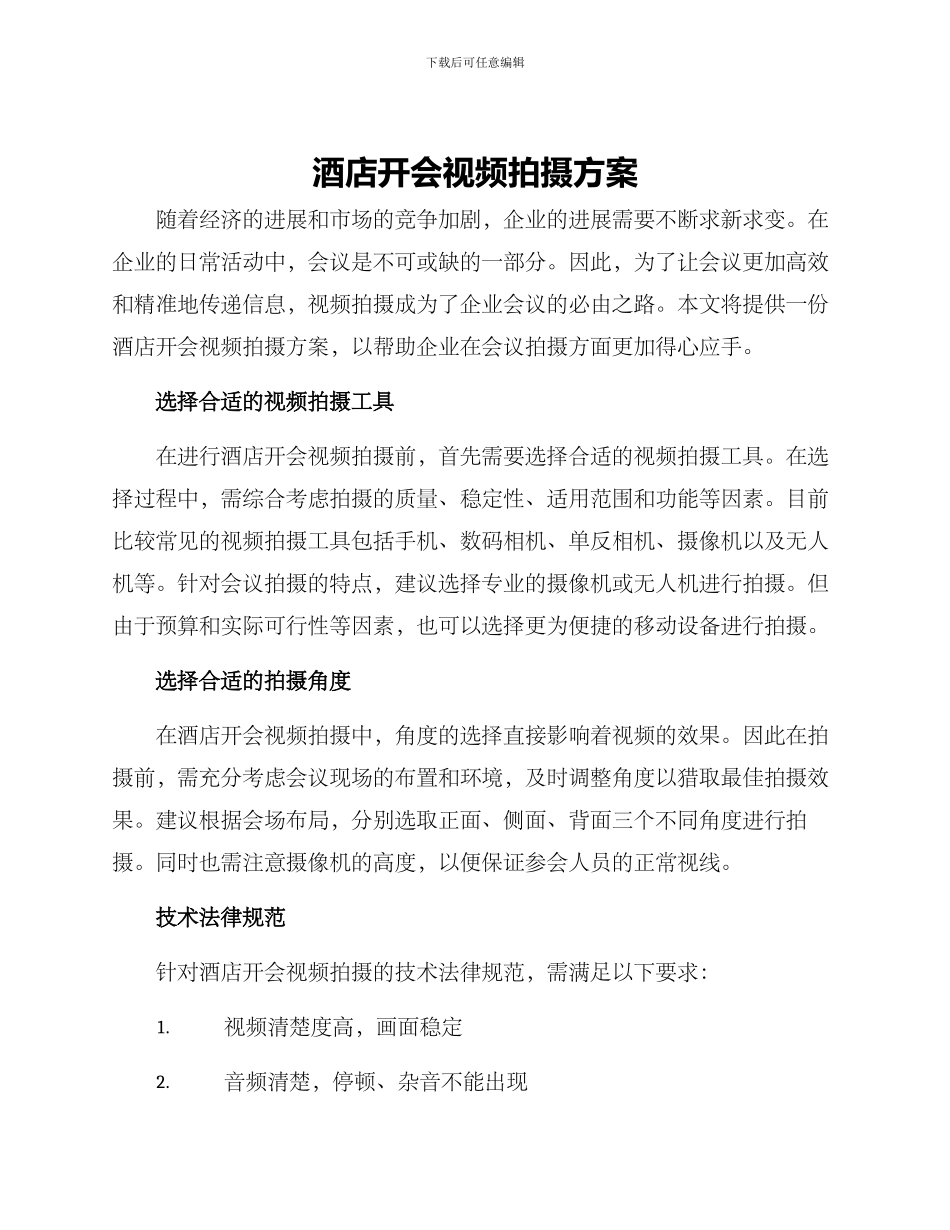 下载后可任意编辑

酒店开会视频拍摄方案

随着经济的进展和市场的竞争加剧，企业的进展需要不断求新求变。在企业的日常活动中，会议是不可或缺的一部分。因此，为了让会议更加高效和精准地传递信息，视频拍摄成为了企业会议的必由之路。本文将提供一份酒店开会视频拍摄方案，以帮助企业在会议拍摄方面更加得心应手。

选择合适的视频拍摄工具

在进行酒店开会视频拍摄前，首先需要选择合适的视频拍摄工具。在选择过程中，需综合考虑拍摄的质量、稳定性、适用范围和功能等因素。目前比较常见的视频拍摄工具包括手机、数码相机、单反相机、摄像机以及无人机等。针对会议拍摄的特点，建议选择专业的摄像机或无人机进行拍摄。但由于预算和实际可行性等因素，也可以选择更为便捷的移动设备进行拍摄。

选择合适的拍摄角度

在酒店开会视频拍摄中，角度的选择直接影响着视频的效果。因此在拍摄前，需充分考虑会议现场的布置和环境，及时调整角度以猎取最佳拍摄效果。建议根据会场布局，分别选取正面、侧面、背面三个不同角度进行拍摄。同时也需注意摄像机的高度，以便保证参会人员的正常视线。

技术法律规范

针对酒店开会视频拍摄的技术法律规范，需满足以下要求：

1. 视频清楚度高，画面稳定

2. 音频清楚，停顿、杂音不能出现